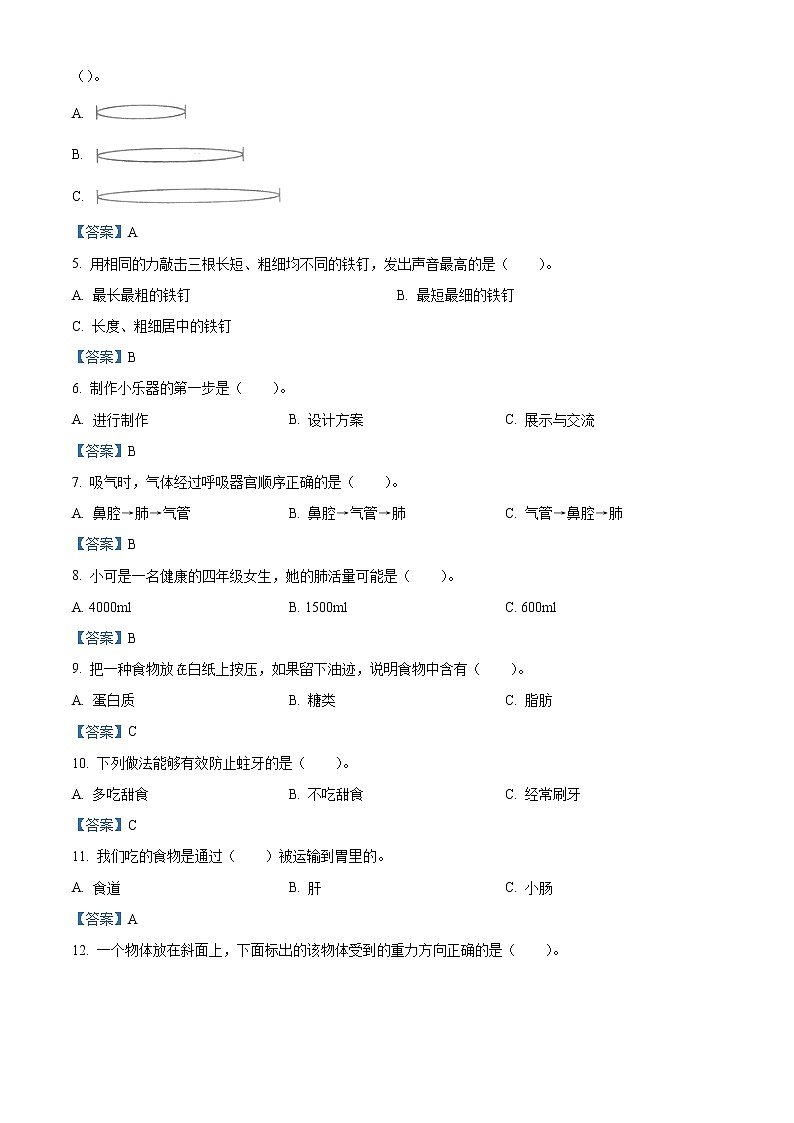 （）。

A.

B.

C.

【答案】A

5. 用相同的力敲击三根长短、粗细均不同的铁钉，发出声音最高的是（　　）。

A. 最长最粗的铁钉　　B. 最短最细的铁钉

C. 长度、粗细居中的铁钉

【答案】B

6. 制作小乐器的第一步是（　　）。

A. 进行制作　　B. 设计方案　　C. 展示与交流

【答案】B

7. 吸气时，气体经过呼吸器官顺序正确的是（　　）。

A. 鼻腔→肺→气管　　B. 鼻腔→气管→肺　　C. 气管→鼻腔→肺

【答案】B

8. 小可是一名健康的四年级女生，她的肺活量可能是（　　）。

A. 4000ml　　B. 1500ml　　C. 600ml

【答案】B

9. 把一种食物放在白纸上按压，如果留下油迹，说明食物中含有（　　）。

A. 蛋白质　　B. 糖类　　C. 脂肪

【答案】C

10. 下列做法能够有效防止蛀牙的是（　　）。

A. 多吃甜食　　B. 不吃甜食　　C. 经常刷牙

【答案】C

11. 我们吃的食物是通过（　　）被运输到胃里的。

A. 食道　　B. 肝　　C. 小肠

【答案】A

12. 一个物体放在斜面上，下面标出的该物体受到的重力方向正确的是（　　）。